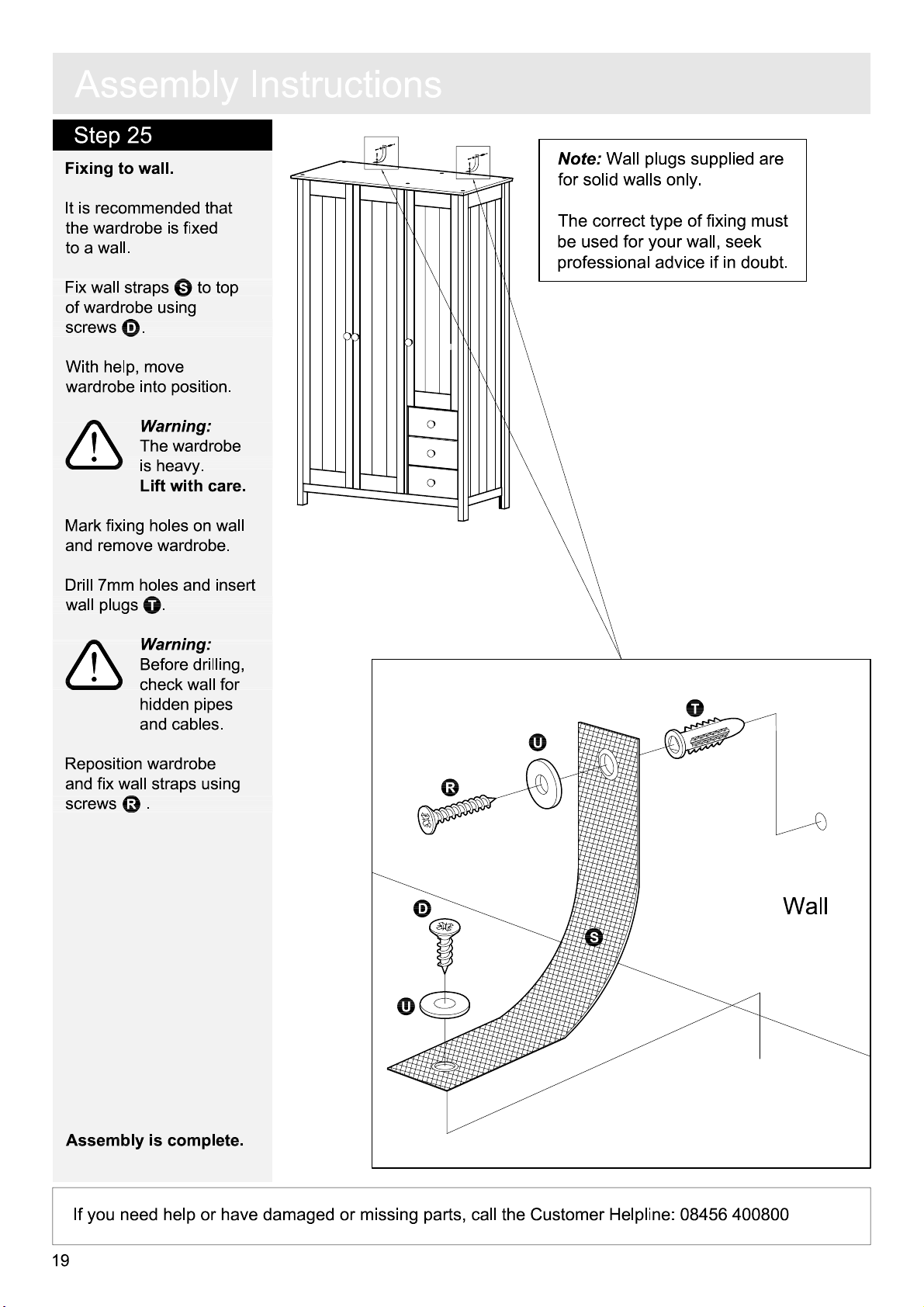 Assembly Instructions

Step 25

Fixing to wall.

It is recommended that the wardrobe is fixed to a wall.

Fix wall straps S to top of wardrobe using screws D.

With help, move wardrobe into position.

Warning:
The wardrobe is heavy.
Lift with care.

Mark fixing holes on wall and remove wardrobe.

Drill 7mm holes and insert wall plugs T.

Warning:
Before drilling, check wall for hidden pipes and cables.

Reposition wardrobe and fix wall straps using screws R .

Assembly is complete.

Note: Wall plugs supplied are for solid walls only.

The correct type of fixing must be used for your wall, seek professional advice if in doubt.

T
U
R
D
S
U
Wall

If you need help or have damaged or missing parts, call the Customer Helpline: 08456 400800

19